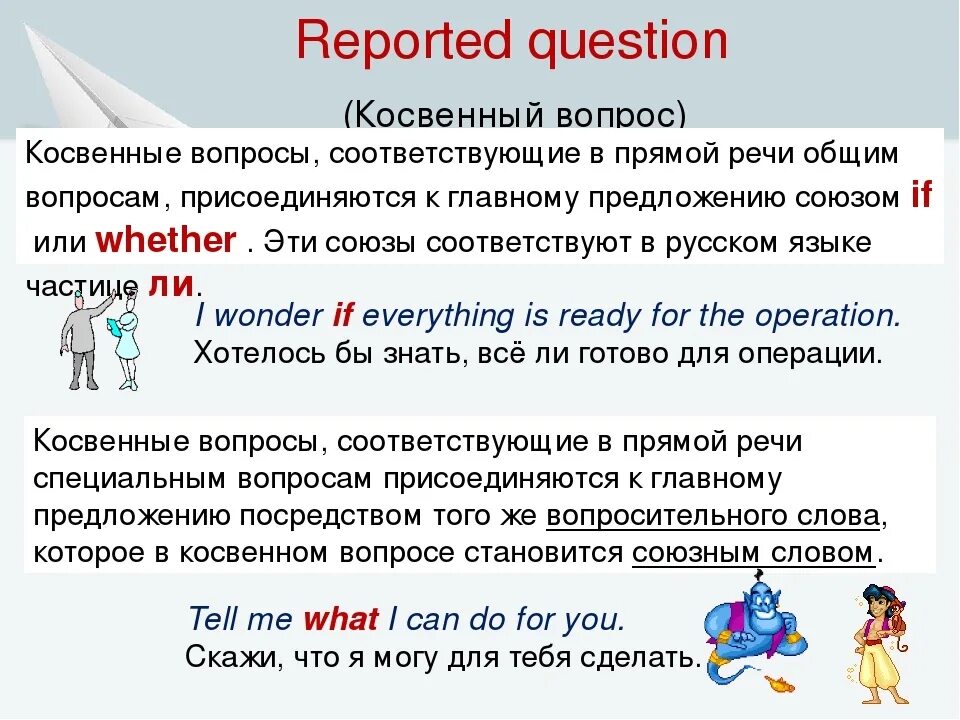 Reported question

(Косвенный вопрос)

Косвенные вопросы, соответствующие в прямой речи общим вопросам, присоединяются к главному предложению союзом if или whether . Эти союзы соответствуют в русском языке частице ли.

I wonder if everything is ready for the operation.
Хотелось бы знать, всё ли готово для операции.

Косвенные вопросы, соответствующие в прямой речи специальным вопросам присоединяются к главному предложению посредством того же вопросительного слова, которое в косвенном вопросе становится союзным словом.

Tell me what I can do for you.
Скажи, что я могу для тебя сделать.